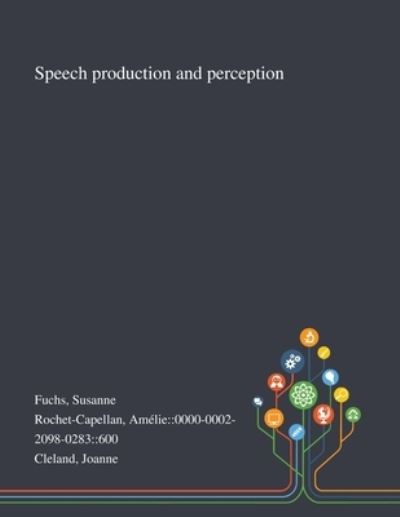 Speech production and perception

Fuchs, Susanne
Rochet-Capellan, Amélie::0000-0002-2098-0283::600
Cleland, Joanne